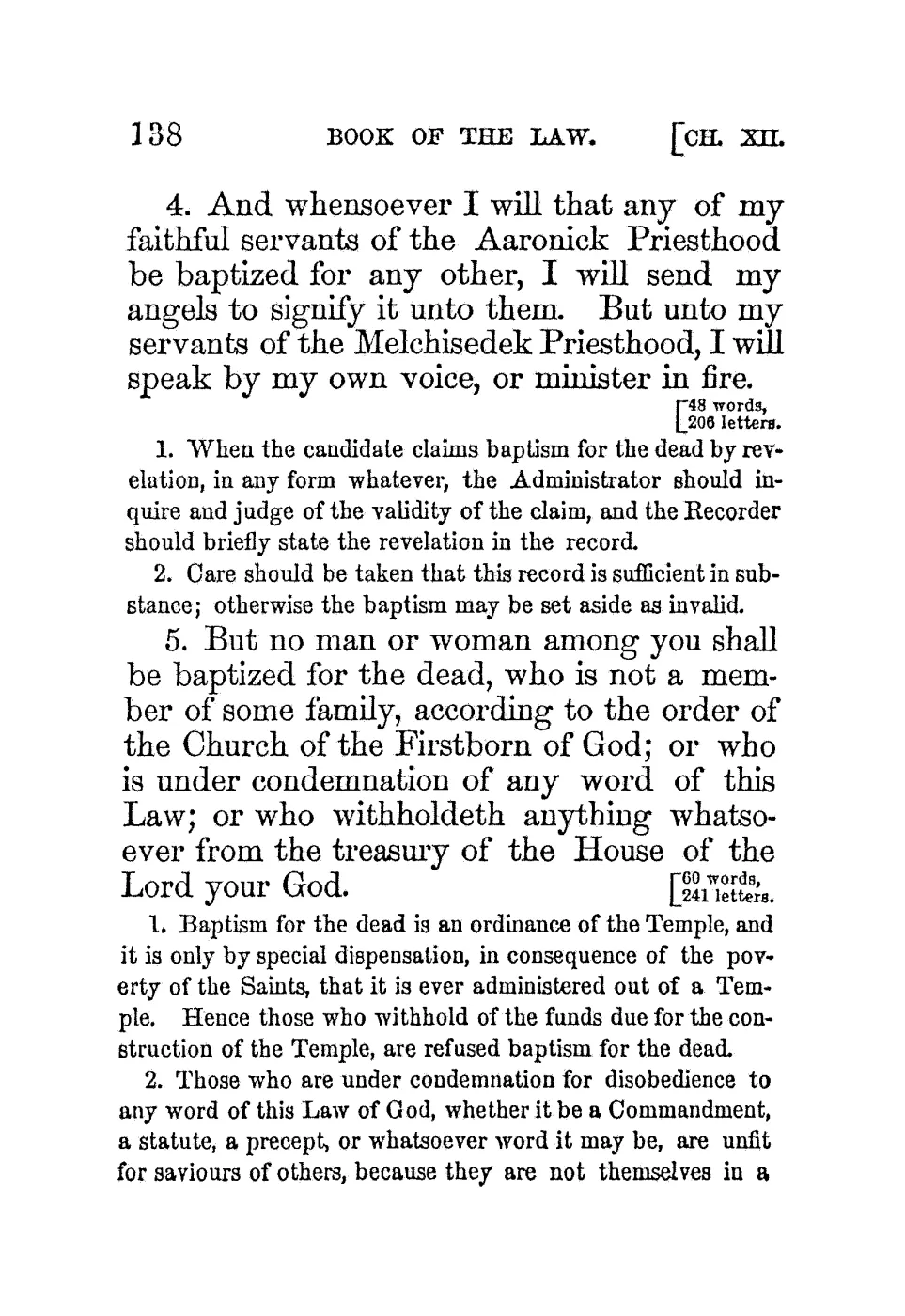 138 BOOK OF THE LAW. [CH. XII.

4. And whensoever I will that any of my faithful servants of the Aaronick Priesthood be baptized for any other, I will send my angels to signify it unto them. But unto my servants of the Melchisedek Priesthood, I will speak by my own voice, or minister in fire. [48 words, 206 letters.

1. When the candidate claims baptism for the dead by revelation, in any form whatever, the Administrator should inquire and judge of the validity of the claim, and the Recorder should briefly state the revelation in the record.

2. Care should be taken that this record is sufficient in substance; otherwise the baptism may be set aside as invalid.

5. But no man or woman among you shall be baptized for the dead, who is not a member of some family, according to the order of the Church of the Firstborn of God; or who is under condemnation of any word of this Law; or who withholdeth anything whatsoever from the treasury of the House of the Lord your God. [60 words, 241 letters.

1. Baptism for the dead is an ordinance of the Temple, and it is only by special dispensation, in consequence of the poverty of the Saints, that it is ever administered out of a Temple. Hence those who withhold of the funds due for the construction of the Temple, are refused baptism for the dead.

2. Those who are under condemnation for disobedience to any word of this Law of God, whether it be a Commandment, a statute, a precept, or whatsoever word it may be, are unfit for saviours of others, because they are not themselves in a